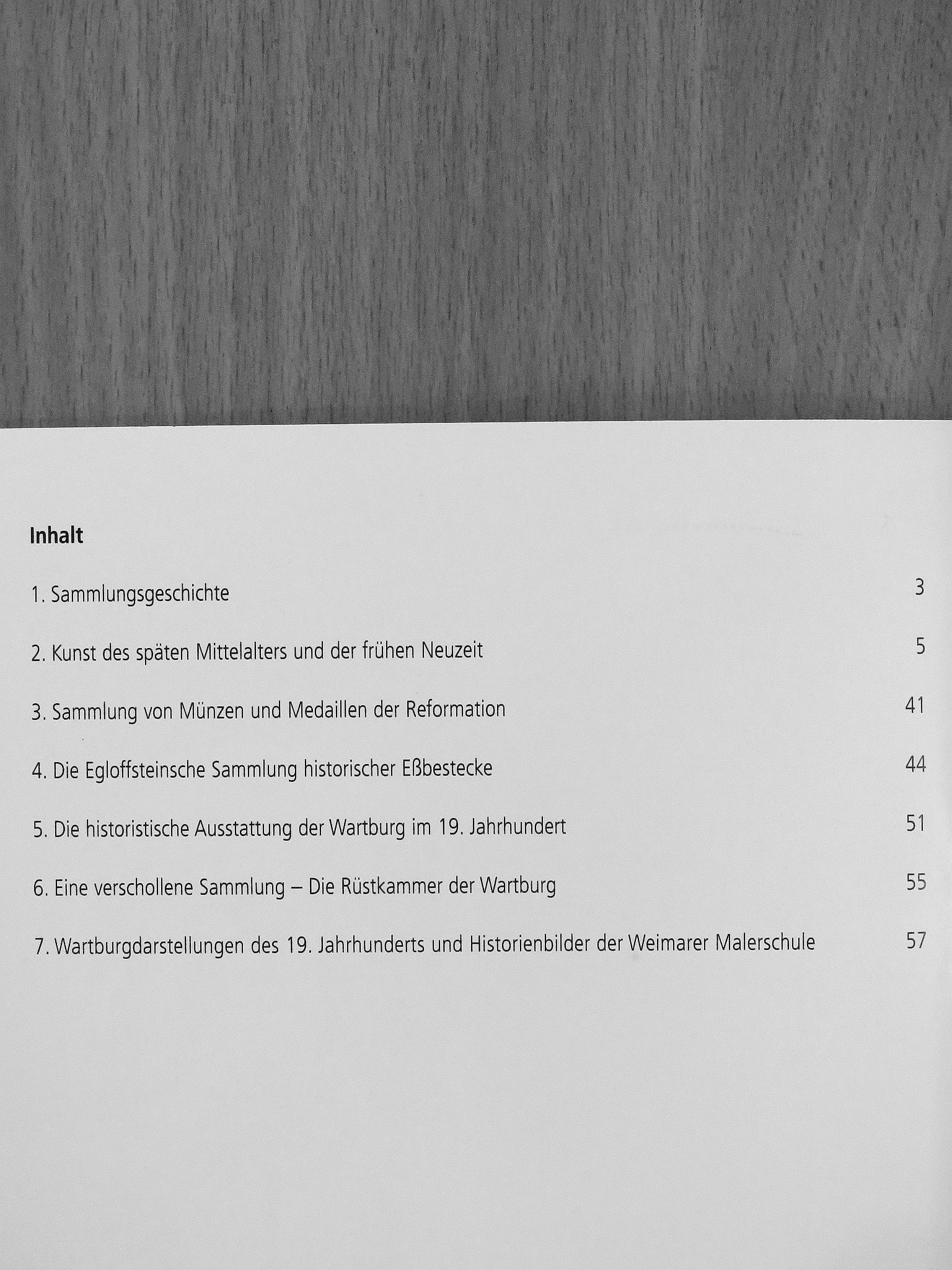 Inhalt

1. Sammlungsgeschichte 3

2. Kunst des späten Mittelalters und der frühen Neuzeit 5

3. Sammlung von Münzen und Medaillen der Reformation 41

4. Die Egloffsteinsche Sammlung historischer Eßbestecke 44

5. Die historistische Ausstattung der Wartburg im 19. Jahrhundert 51

6. Eine verschollene Sammlung – Die Rüstkammer der Wartburg 55

7. Wartburgdarstellungen des 19. Jahrhunderts und Historienbilder der Weimarer Malerschule 57